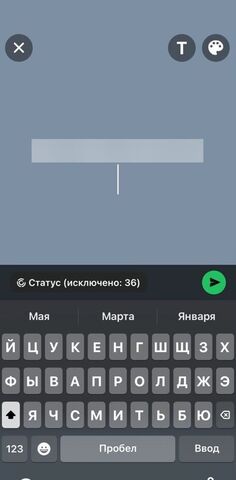 T

Статус (исключено: 36)

Мая
Марта
Января

Й Ц У К Е Н Г Ш Щ З Х
Ф Ы В А П Р О Л Д Ж Э
Я Ч С М И Т Ь Б Ю

123
Пробел
Ввод